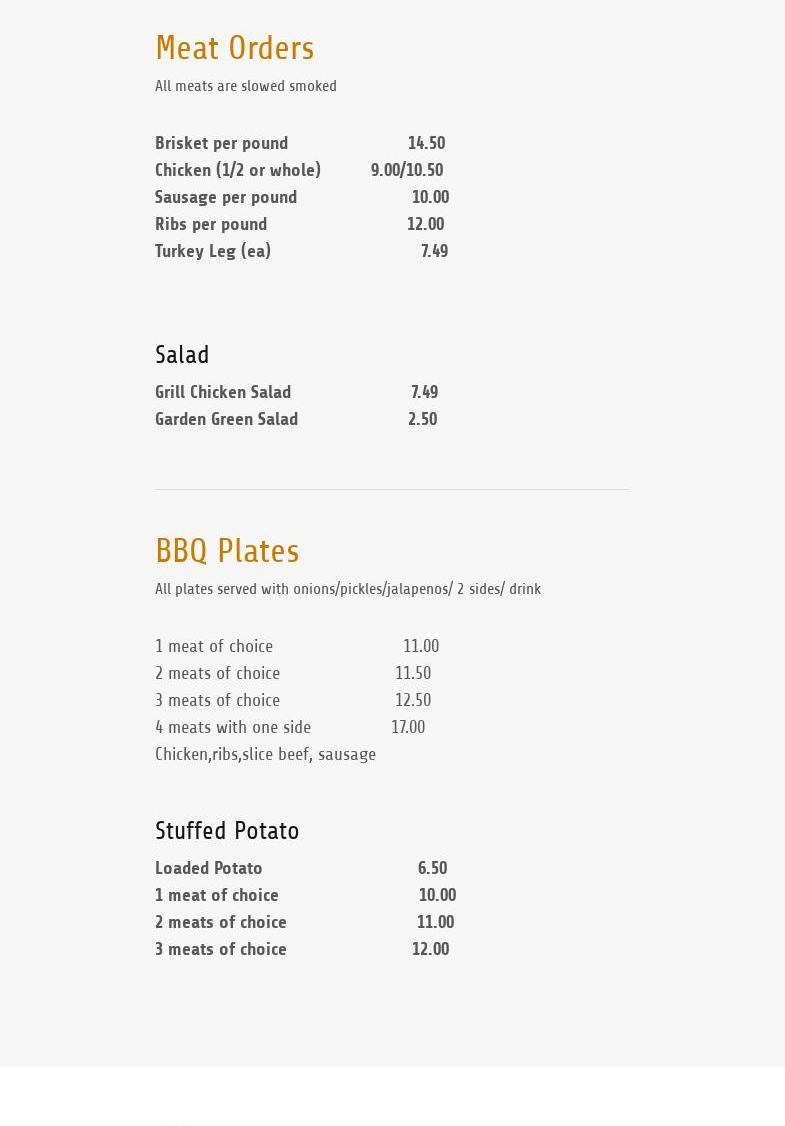 Meat Orders

All meats are slowed smoked

Brisket per pound 14.50
Chicken (1/2 or whole) 9.00/10.50
Sausage per pound 10.00
Ribs per pound 12.00
Turkey Leg (ea) 7.49

Salad

Grill Chicken Salad 7.49
Garden Green Salad 2.50

BBQ Plates

All plates served with onions/pickles/jalapenos/ 2 sides/ drink

1 meat of choice 11.00
2 meats of choice 11.50
3 meats of choice 12.50
4 meats with one side 17.00
Chicken,ribs,slice beef, sausage

Stuffed Potato

Loaded Potato 6.50
1 meat of choice 10.00
2 meats of choice 11.00
3 meats of choice 12.00